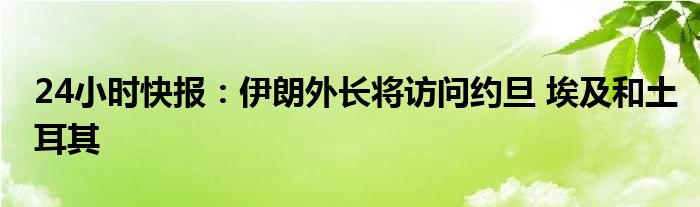 24小时快报：伊朗外长将访问约旦 埃及和土耳其